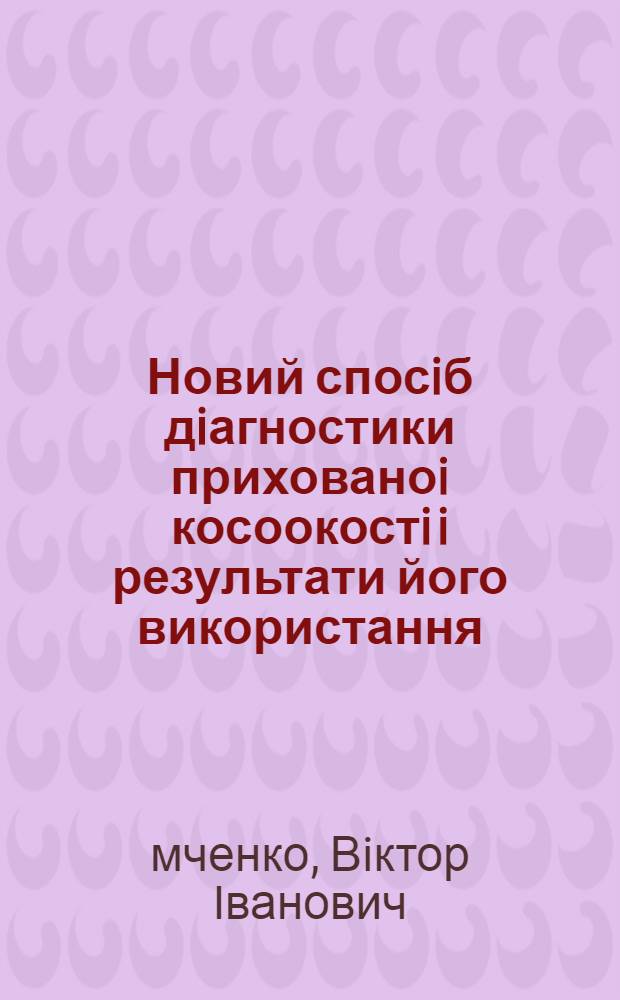 Новий спосіб діагностики прихованоі косоокості і результати його використання

мченко, Віктор Іванович